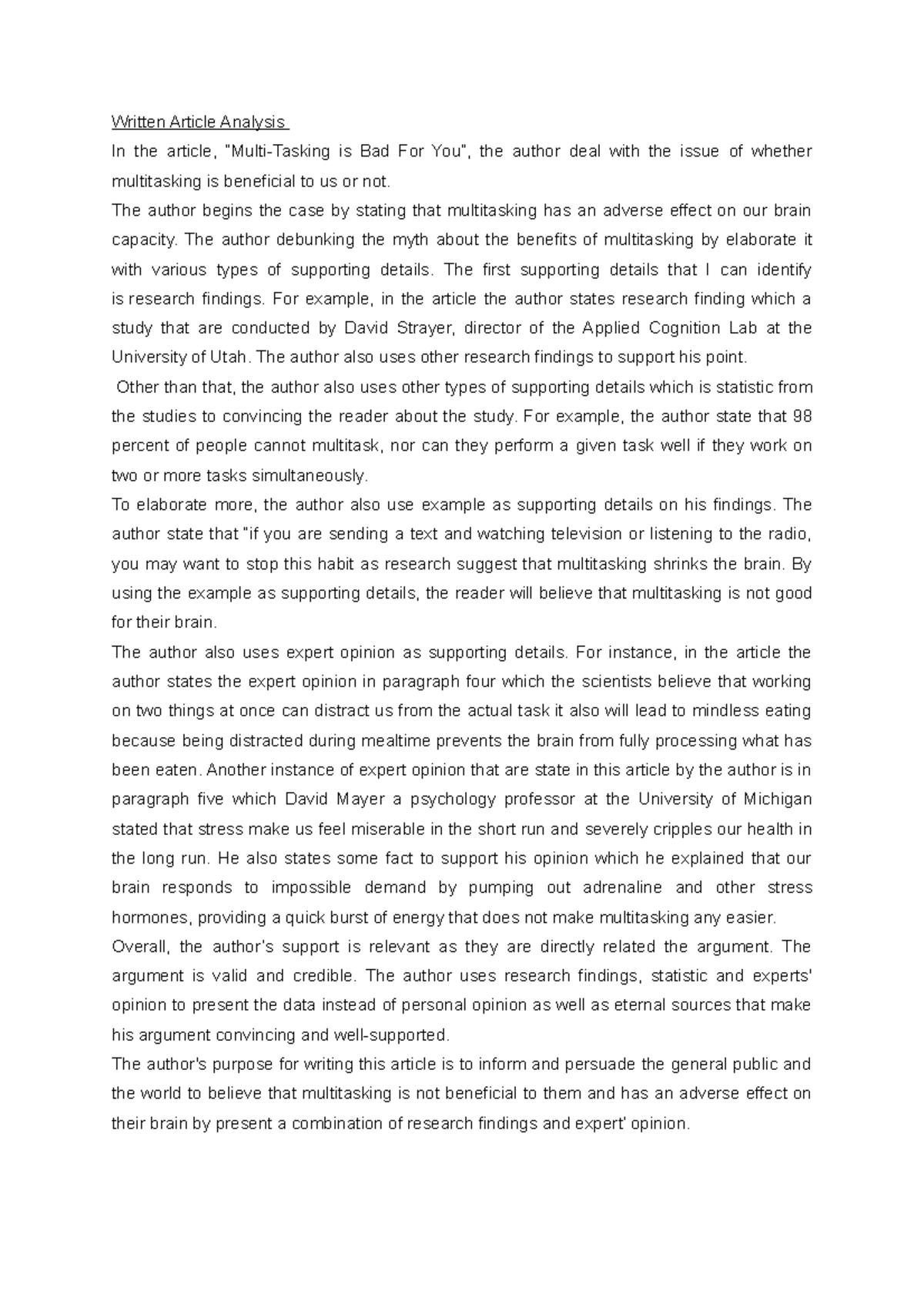 Written Article Analysis

In the article, "Multi-Tasking is Bad For You", the author deal with the issue of whether multitasking is beneficial to us or not.

The author begins the case by stating that multitasking has an adverse effect on our brain capacity. The author debunking the myth about the benefits of multitasking by elaborate it with various types of supporting details. The first supporting details that I can identify is research findings. For example, in the article the author states research finding which a study that are conducted by David Strayer, director of the Applied Cognition Lab at the University of Utah. The author also uses other research findings to support his point.

Other than that, the author also uses other types of supporting details which is statistic from the studies to convincing the reader about the study. For example, the author state that 98 percent of people cannot multitask, nor can they perform a given task well if they work on two or more tasks simultaneously.

To elaborate more, the author also use example as supporting details on his findings. The author state that "if you are sending a text and watching television or listening to the radio, you may want to stop this habit as research suggest that multitasking shrinks the brain. By using the example as supporting details, the reader will believe that multitasking is not good for their brain.

The author also uses expert opinion as supporting details. For instance, in the article the author states the expert opinion in paragraph four which the scientists believe that working on two things at once can distract us from the actual task it also will lead to mindless eating because being distracted during mealtime prevents the brain from fully processing what has been eaten. Another instance of expert opinion that are state in this article by the author is in paragraph five which David Mayer a psychology professor at the University of Michigan stated that stress make us feel miserable in the short run and severely cripples our health in the long run. He also states some fact to support his opinion which he explained that our brain responds to impossible demand by pumping out adrenaline and other stress hormones, providing a quick burst of energy that does not make multitasking any easier.

Overall, the author's support is relevant as they are directly related the argument. The argument is valid and credible. The author uses research findings, statistic and experts' opinion to present the data instead of personal opinion as well as eternal sources that make his argument convincing and well-supported.

The author's purpose for writing this article is to inform and persuade the general public and the world to believe that multitasking is not beneficial to them and has an adverse effect on their brain by present a combination of research findings and expert' opinion.